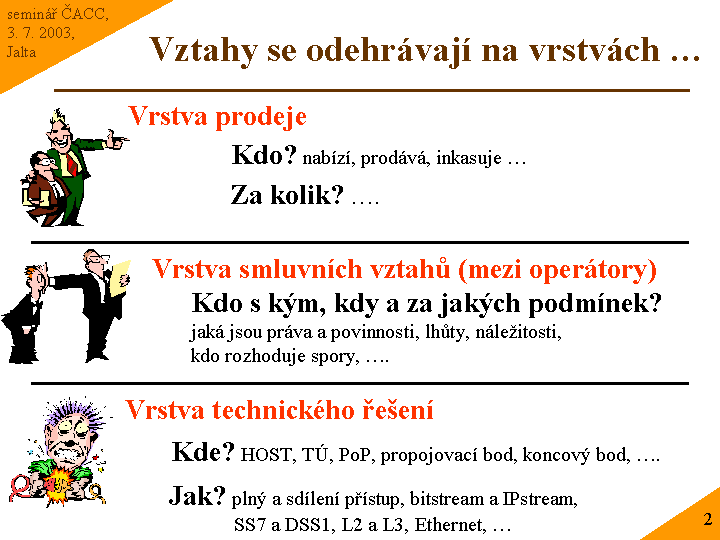 seminář ČACC, 3. 7. 2003, Jalta

Vztahy se odehrávají na vrstvách …

Vrstva prodeje

Kdo? nabízí, prodává, inkasuje …

Za kolik? ….

Vrstva smluvních vztahů (mezi operátory)

Kdo s kým, kdy a za jakých podmínek?

jaká jsou práva a povinnosti, lhůty, náležitosti, kdo rozhoduje spory, ….

Vrstva technického řešení

Kde? HOST, TÚ, PoP, propojovací bod, koncový bod, ….

Jak? plný a sdílení přístup, bitstream a IPstream, SS7 a DSS1, L2 a L3, Ethernet, …

2